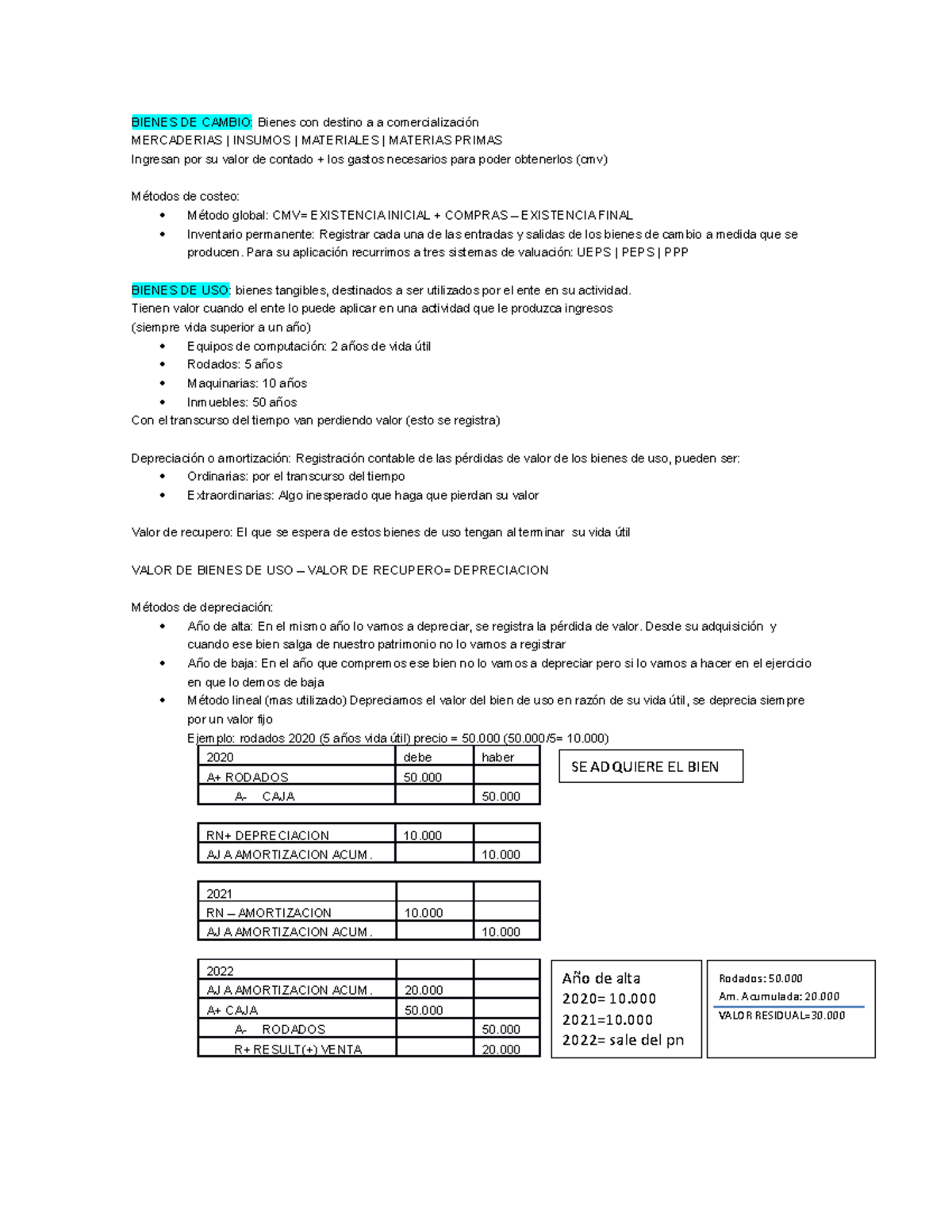 BIENES DE CAMBIO: Bienes con destino a a comercialización
MERCADERIAS | INSUMOS | MATERIALES | MATERIAS PRIMAS
Ingresan por su valor de contado + los gastos necesarios para poder obtenerlos (cmv)

Métodos de costeo:
• Método global: CMV= EXISTENCIA INICIAL + COMPRAS – EXISTENCIA FINAL
• Inventario permanente: Registrar cada una de las entradas y salidas de los bienes de cambio a medida que se producen. Para su aplicación recurrimos a tres sistemas de valuación: UEPS | PEPS | PPP

BIENES DE USO: bienes tangibles, destinados a ser utilizados por el ente en su actividad.
Tienen valor cuando el ente lo puede aplicar en una actividad que le produzca ingresos
(siempre vida superior a un año)
• Equipos de computación: 2 años de vida útil
• Rodados: 5 años
• Maquinarias: 10 años
• Inmuebles: 50 años
Con el transcurso del tiempo van perdiendo valor (esto se registra)

Depreciación o amortización: Registración contable de las pérdidas de valor de los bienes de uso, pueden ser:
• Ordinarias: por el transcurso del tiempo
• Extraordinarias: Algo inesperado que haga que pierdan su valor

Valor de recupero: El que se espera de estos bienes de uso tengan al terminar su vida útil

VALOR DE BIENES DE USO – VALOR DE RECUPERO= DEPRECIACION

Métodos de depreciación:
• Año de alta: En el mismo año lo vamos a depreciar, se registra la pérdida de valor. Desde su adquisición y cuando ese bien salga de nuestro patrimonio no lo vamos a registrar
• Año de baja: En el año que compremos ese bien no lo vamos a depreciar pero si lo vamos a hacer en el ejercicio en que lo demos de baja
• Método lineal (mas utilizado) Depreciamos el valor del bien de uso en razón de su vida útil, se deprecia siempre por un valor fijo
Ejemplo: rodados 2020 (5 años vida útil) precio = 50.000 (50.000/5= 10.000)

| 2020 | debe | haber |
|---|---|---|
| A+ RODADOS | 50.000 | |
| A- CAJA | | 50.000 |

SE ADQUIERE EL BIEN

| RN+ DEPRECIACION | 10.000 | |
|---|---|---|
| AJ A AMORTIZACION ACUM. | | 10.000 |

| 2021 | | |
|---|---|---|
| RN – AMORTIZACION | 10.000 | |
| AJ A AMORTIZACION ACUM. | | 10.000 |

| 2022 | | |
|---|---|---|
| AJ A AMORTIZACION ACUM. | 20.000 | |
| A+ CAJA | 50.000 | |
| A- RODADOS | | 50.000 |
| R+ RESULT(+) VENTA | | 20.000 |

Año de alta
2020= 10.000
2021=10.000
2022= sale del pn

Rodados: 50.000
Am. Acumulada: 20.000
VALOR RESIDUAL=30.000